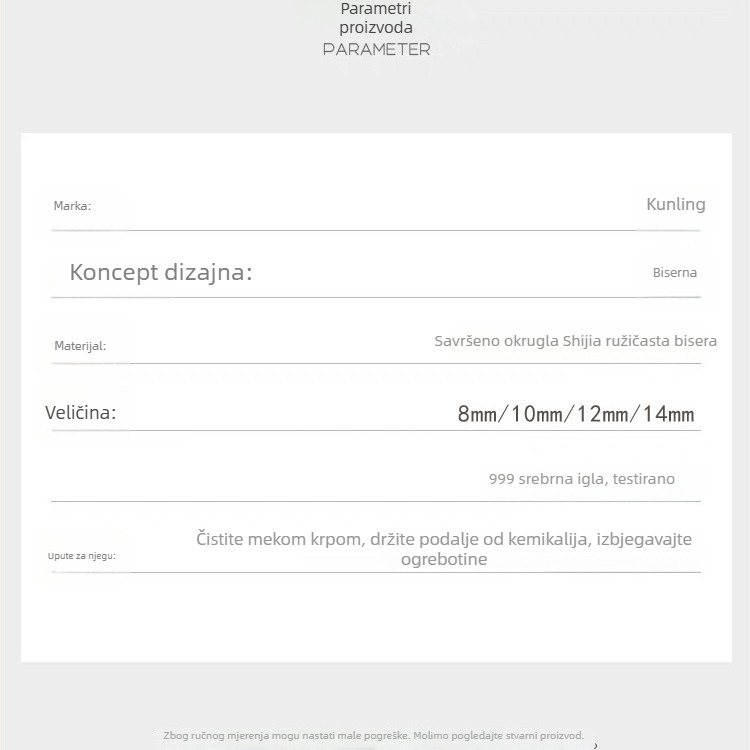 Parametri proizvoda
PARAMETER

Marka:
Kunling

Koncept dizajna:
Biserna

Materijal:
Savršeno okrugla Shijia ružičasta bisera

Veličina:
8mm/10mm/12mm/14mm

999 srebrna igla, testirano

Upute za njegu:
Čistite mekom krpom, držite podalje od kemikalija, izbjegavajte ogrebotine

Zbog ručnog mjerenja mogu nastati male pogreške. Molimo pogledajte stvarni proizvod.